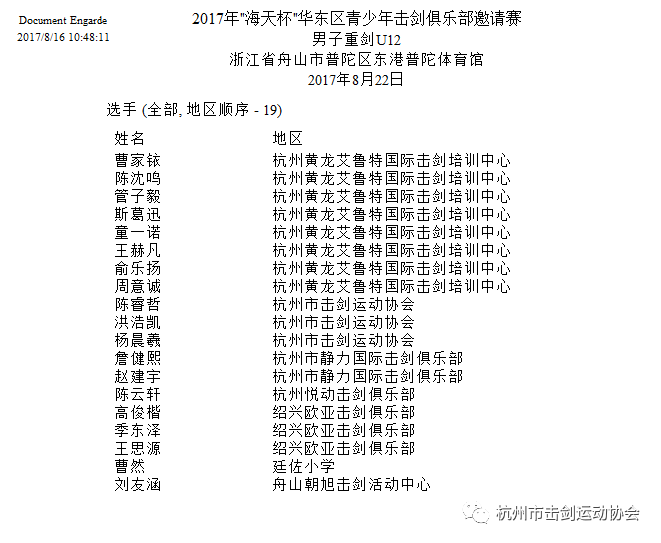 Document Engarde
2017/8/16 10:48:11

2017年"海天杯"华东区青少年击剑俱乐部邀请赛
男子重剑U12
浙江省舟山市普陀区东港普陀体育馆
2017年8月22日

选手 (全部, 地区顺序 - 19)

| 姓名 | 地区 |
|---|---|
| 曹家铱 | 杭州黄龙艾鲁特国际击剑培训中心 |
| 陈沈鸣 | 杭州黄龙艾鲁特国际击剑培训中心 |
| 管子毅 | 杭州黄龙艾鲁特国际击剑培训中心 |
| 斯葛迅 | 杭州黄龙艾鲁特国际击剑培训中心 |
| 童一诺 | 杭州黄龙艾鲁特国际击剑培训中心 |
| 王赫凡 | 杭州黄龙艾鲁特国际击剑培训中心 |
| 俞乐扬 | 杭州黄龙艾鲁特国际击剑培训中心 |
| 周意诚 | 杭州黄龙艾鲁特国际击剑培训中心 |
| 陈睿哲 | 杭州市击剑运动协会 |
| 洪浩凯 | 杭州市击剑运动协会 |
| 杨晨羲 | 杭州市击剑运动协会 |
| 詹健熙 | 杭州市静力国际击剑俱乐部 |
| 赵建宇 | 杭州市静力国际击剑俱乐部 |
| 陈云轩 | 杭州悦动击剑俱乐部 |
| 高俊楷 | 绍兴欧亚击剑俱乐部 |
| 季东泽 | 绍兴欧亚击剑俱乐部 |
| 王思源 | 绍兴欧亚击剑俱乐部 |
| 曹然 | 廷佐小学 |
| 刘友涵 | 舟山朝旭击剑活动中心 |

杭州市击剑运动协会